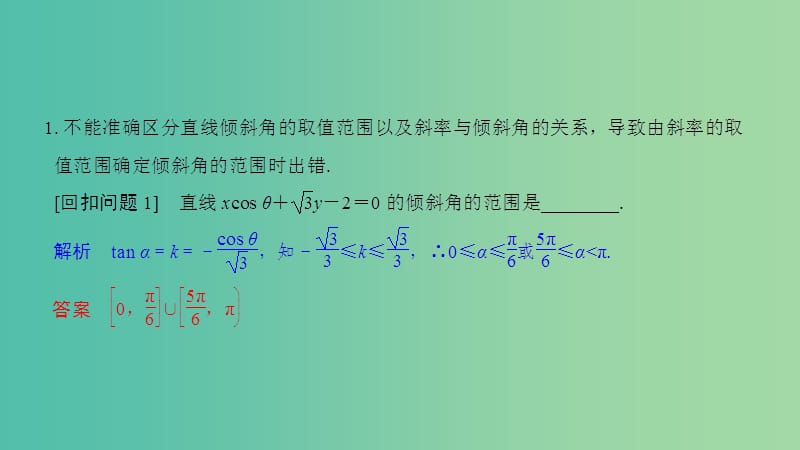 1. 不能准确区分直线倾斜角的取值范围以及斜率与倾斜角的关系，导致由斜率的取值范围确定倾斜角的范围时出错.

[回扣问题 1]　直线 $x\cos\theta+\sqrt{3}y-2=0$ 的倾斜角的范围是________.

解析　$\tan\alpha=k=-\frac{\cos\theta}{\sqrt{3}}$，知 $-\frac{\sqrt{3}}{3}\leqslant k\leqslant\frac{\sqrt{3}}{3}$，$\therefore 0\leqslant\alpha\leqslant\frac{\pi}{6}$或$\frac{5\pi}{6}\leqslant\alpha<\pi$.

答案　$\left[0,\frac{\pi}{6}\right]\cup\left[\frac{5\pi}{6},\pi\right)$